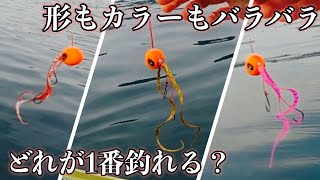 形もカラーもバラバラ

どれが1番釣れる？